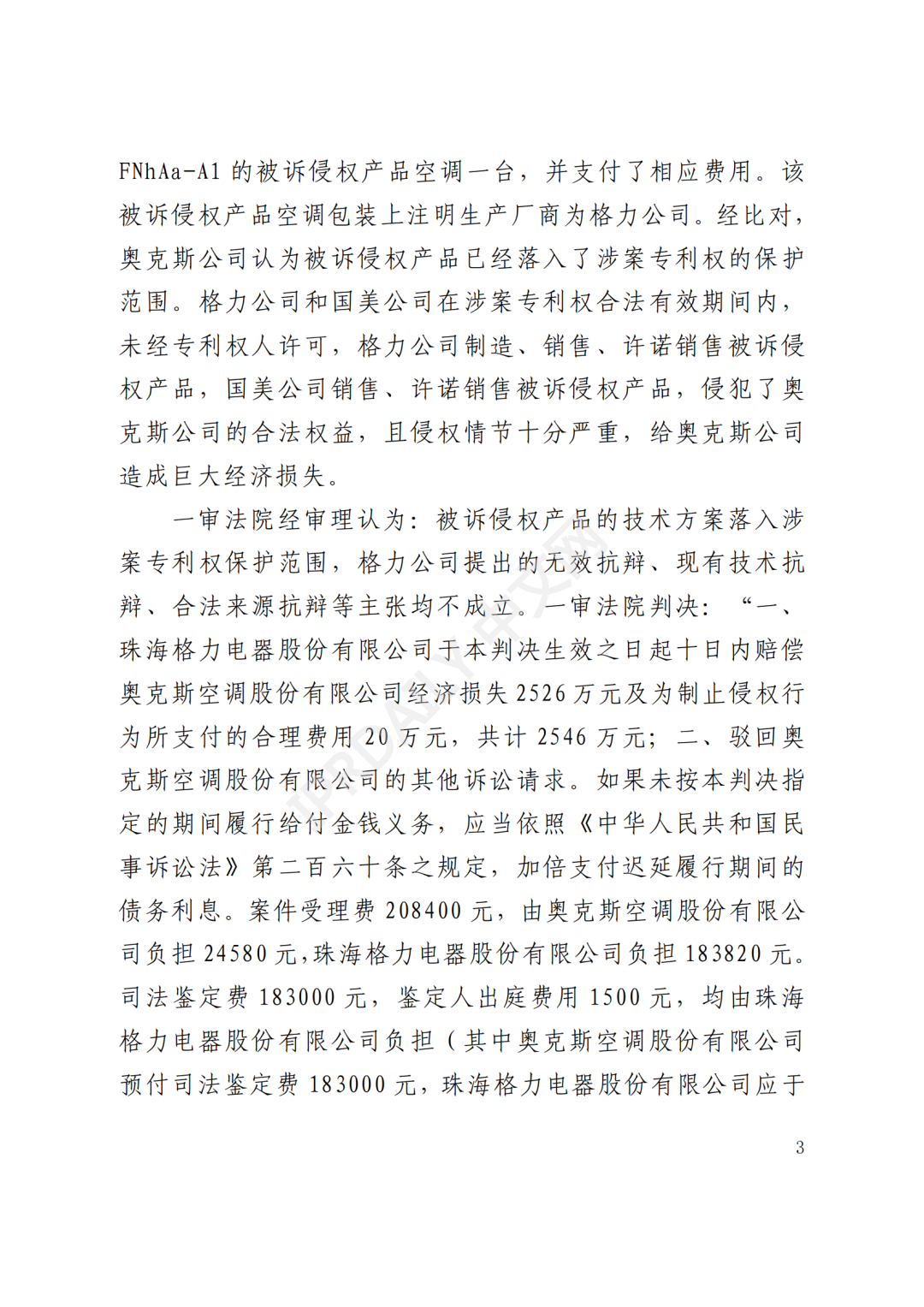 FNhAa-A1 的被诉侵权产品空调一台，并支付了相应费用。该被诉侵权产品空调包装上注明生产厂商为格力公司。经比对，奥克斯公司认为被诉侵权产品已经落入了涉案专利权的保护范围。格力公司和国美公司在涉案专利权合法有效期间内，未经专利权人许可，格力公司制造、销售、许诺销售被诉侵权产品，国美公司销售、许诺销售被诉侵权产品，侵犯了奥克斯公司的合法权益，且侵权情节十分严重，给奥克斯公司造成巨大经济损失。

一审法院经审理认为：被诉侵权产品的技术方案落入涉案专利权保护范围，格力公司提出的无效抗辩、现有技术抗辩、合法来源抗辩等主张均不成立。一审法院判决：“一、珠海格力电器股份有限公司于本判决生效之日起十日内赔偿奥克斯空调股份有限公司经济损失 2526 万元及为制止侵权行为所支付的合理费用 20 万元，共计 2546 万元；二、驳回奥克斯空调股份有限公司的其他诉讼请求。如果未按本判决指定的期间履行给付金钱义务，应当依照《中华人民共和国民事诉讼法》第二百六十条之规定，加倍支付迟延履行期间的债务利息。案件受理费 208400 元，由奥克斯空调股份有限公司负担 24580 元，珠海格力电器股份有限公司负担 183820 元。司法鉴定费 183000 元，鉴定人出庭费用 1500 元，均由珠海格力电器股份有限公司负担（其中奥克斯空调股份有限公司预付司法鉴定费 183000 元，珠海格力电器股份有限公司应于

IPRDAILY中文网

3